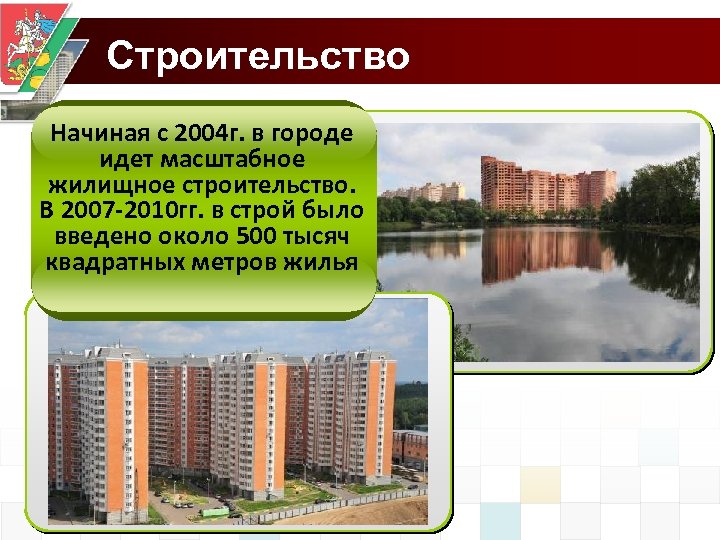 Строительство

Начиная с 2004г. в городе идет масштабное жилищное строительство. В 2007-2010гг. в строй было введено около 500 тысяч квадратных метров жилья